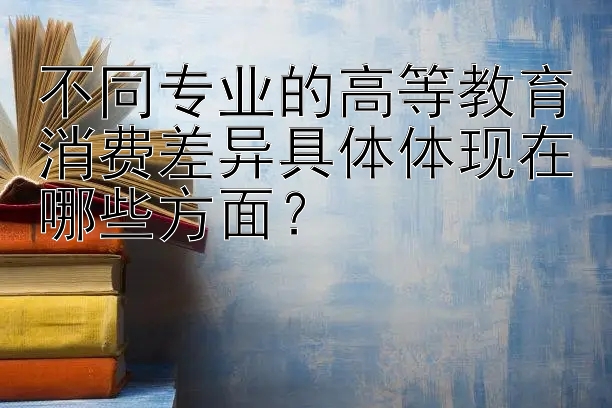 不同专业的高等教育消费差异具体体现在哪些方面？